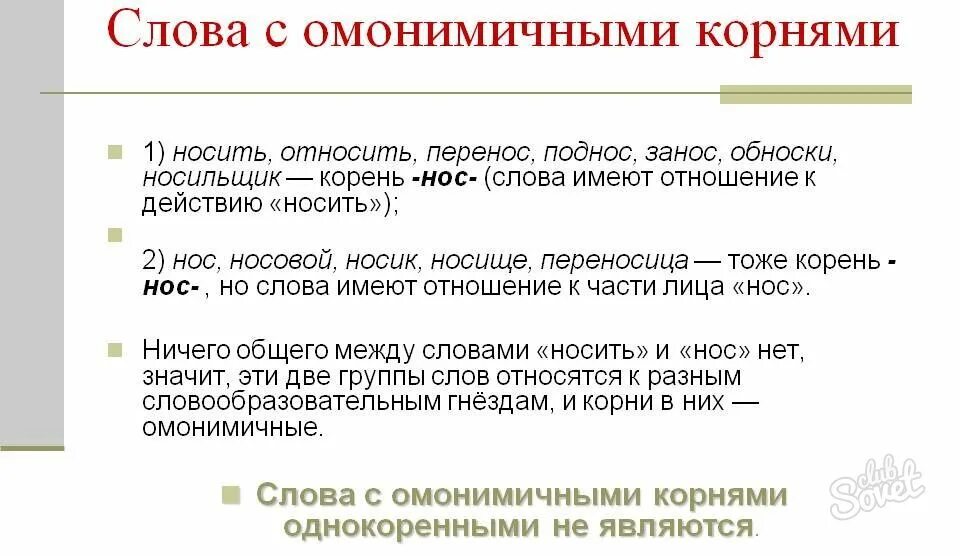 Слова с омонимичными корнями

1) носить, относить, перенос, поднос, занос, обноски, носильщик — корень -нос- (слова имеют отношение к действию «носить»);

2) нос, носовой, носик, носище, переносица — тоже корень -нос- , но слова имеют отношение к части лица «нос».

Ничего общего между словами «носить» и «нос» нет, значит, эти две группы слов относятся к разным словообразовательным гнёздам, и корни в них — омонимичные.

Слова с омонимичными корнями однокоренными не являются.

club Sovet